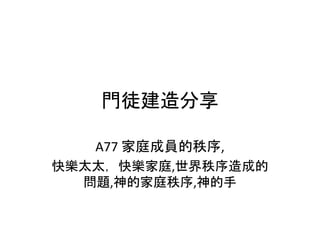 門徒建造分享

A77 家庭成員的秩序,
快樂太太．快樂家庭,世界秩序造成的問題,神的家庭秩序,神的手